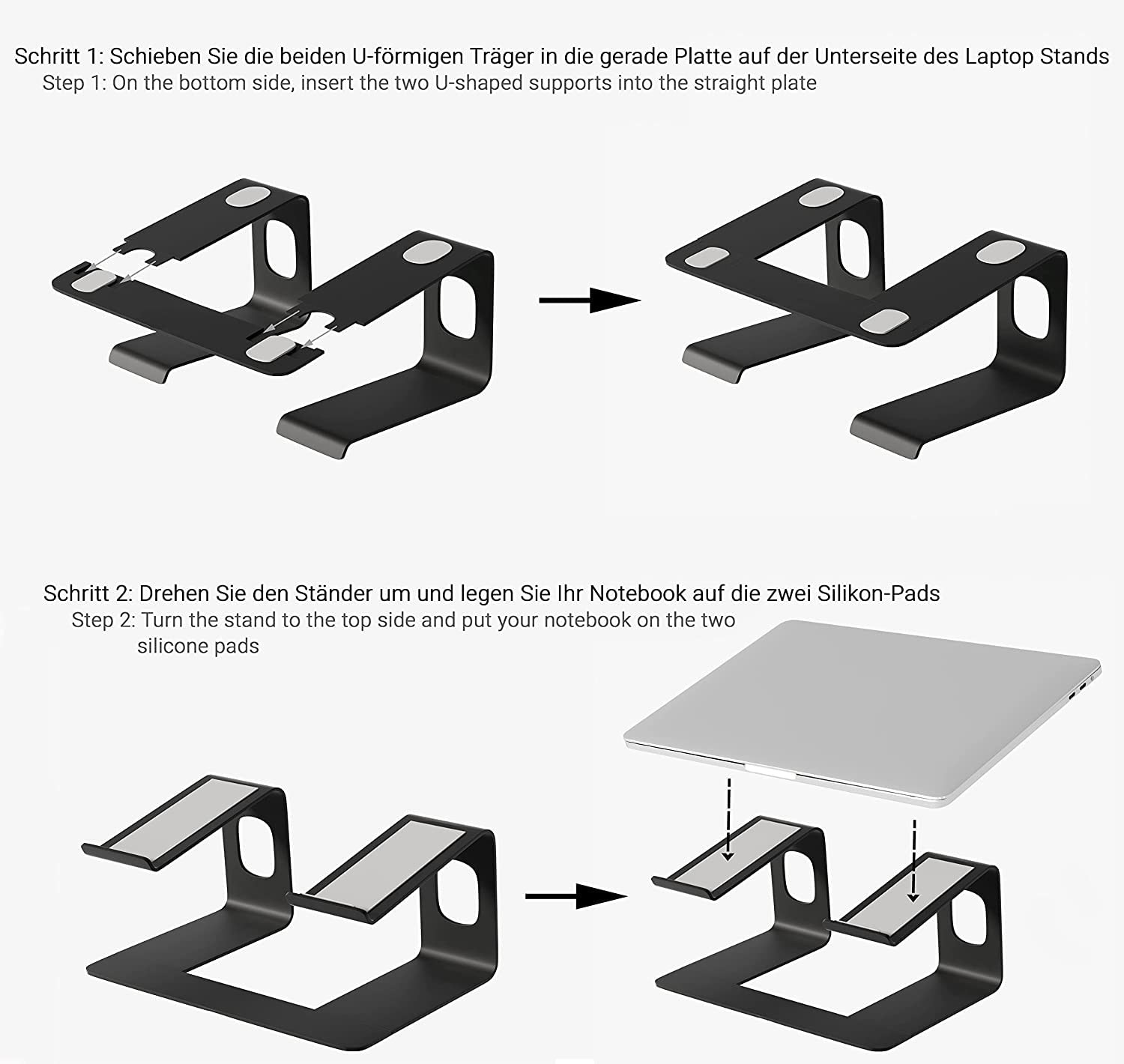 Schritt 1: Schieben Sie die beiden U-förmigen Träger in die gerade Platte auf der Unterseite des Laptop Stands
Step 1: On the bottom side, insert the two U-shaped supports into the straight plate

Schritt 2: Drehen Sie den Ständer um und legen Sie Ihr Notebook auf die zwei Silikon-Pads
Step 2: Turn the stand to the top side and put your notebook on the two silicone pads